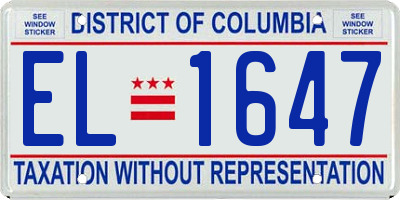 SEE WINDOW STICKER

DISTRICT OF COLUMBIA

SEE WINDOW STICKER

EL 1647

TAXATION WITHOUT REPRESENTATION